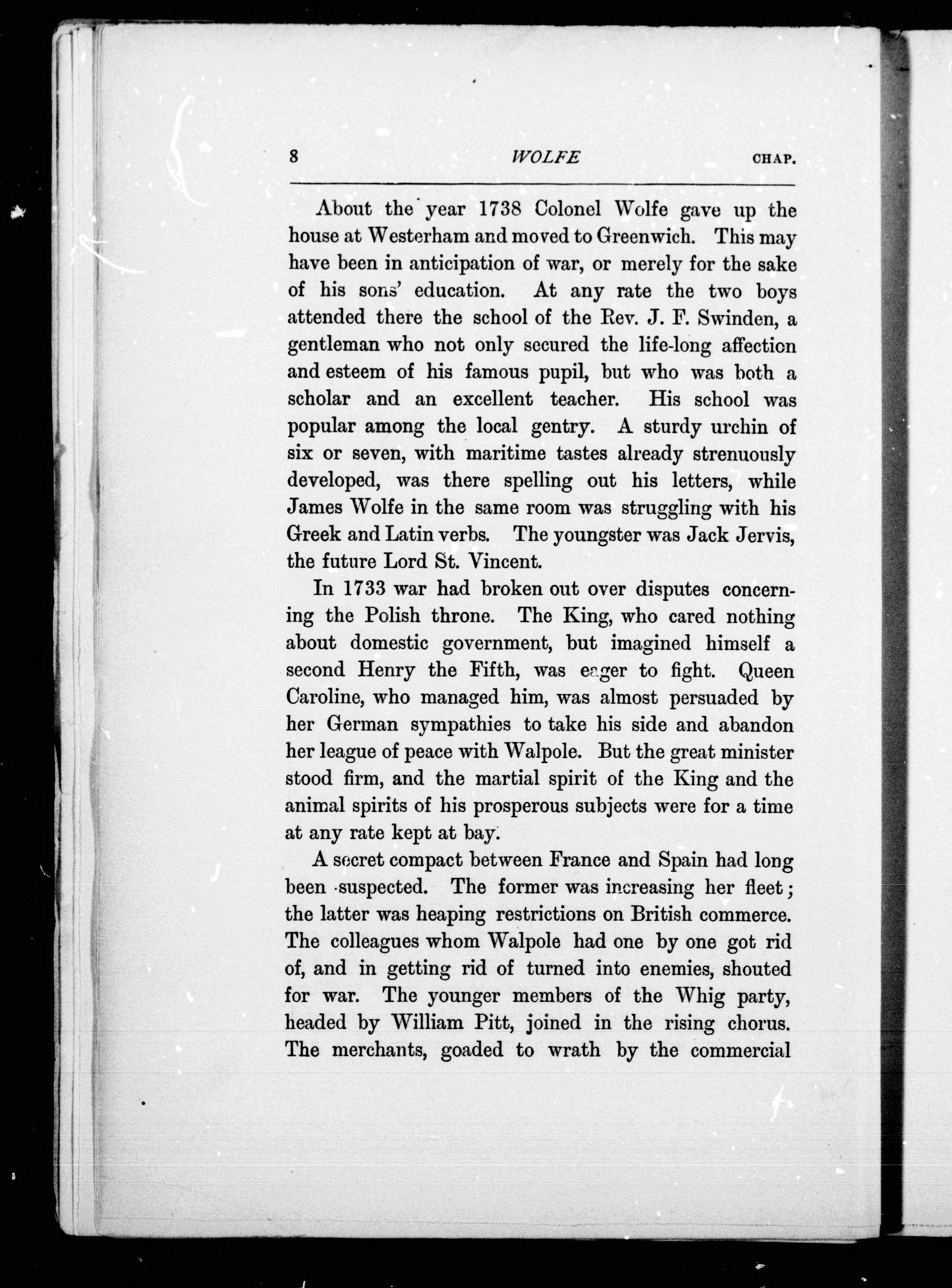 8 WOLFE CHAP.

About the year 1738 Colonel Wolfe gave up the house at Westerham and moved to Greenwich. This may have been in anticipation of war, or merely for the sake of his sons' education. At any rate the two boys attended there the school of the Rev. J. F. Swinden, a gentleman who not only secured the life-long affection and esteem of his famous pupil, but who was both a scholar and an excellent teacher. His school was popular among the local gentry. A sturdy urchin of six or seven, with maritime tastes already strenuously developed, was there spelling out his letters, while James Wolfe in the same room was struggling with his Greek and Latin verbs. The youngster was Jack Jervis, the future Lord St. Vincent.

In 1733 war had broken out over disputes concerning the Polish throne. The King, who cared nothing about domestic government, but imagined himself a second Henry the Fifth, was eager to fight. Queen Caroline, who managed him, was almost persuaded by her German sympathies to take his side and abandon her league of peace with Walpole. But the great minister stood firm, and the martial spirit of the King and the animal spirits of his prosperous subjects were for a time at any rate kept at bay.

A secret compact between France and Spain had long been suspected. The former was increasing her fleet; the latter was heaping restrictions on British commerce. The colleagues whom Walpole had one by one got rid of, and in getting rid of turned into enemies, shouted for war. The younger members of the Whig party, headed by William Pitt, joined in the rising chorus. The merchants, goaded to wrath by the commercial